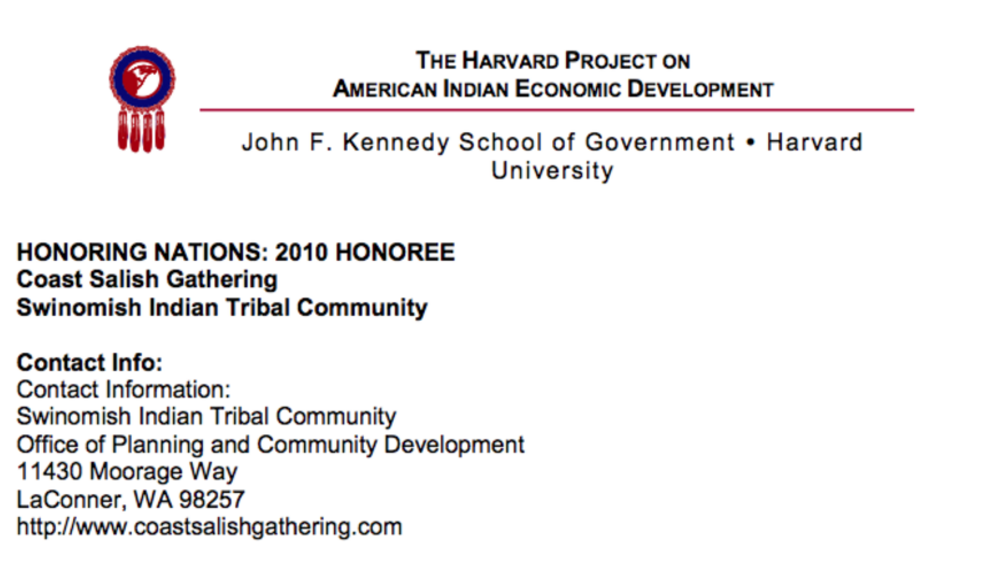 THE HARVARD PROJECT ON
AMERICAN INDIAN ECONOMIC DEVELOPMENT

John F. Kennedy School of Government • Harvard University

HONORING NATIONS: 2010 HONOREE
Coast Salish Gathering
Swinomish Indian Tribal Community

Contact Info:
Contact Information:
Swinomish Indian Tribal Community
Office of Planning and Community Development
11430 Moorage Way
LaConner, WA 98257
http://www.coastsalishgathering.com